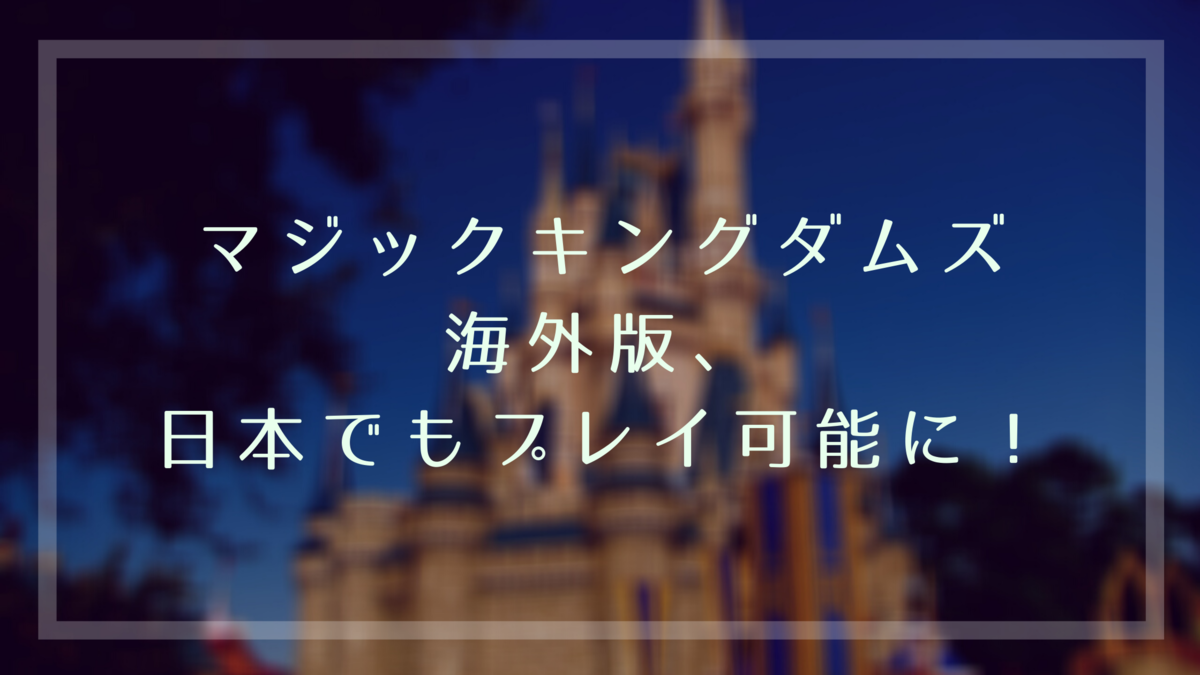 マジックキングダムズ
海外版、
日本でもプレイ可能に！